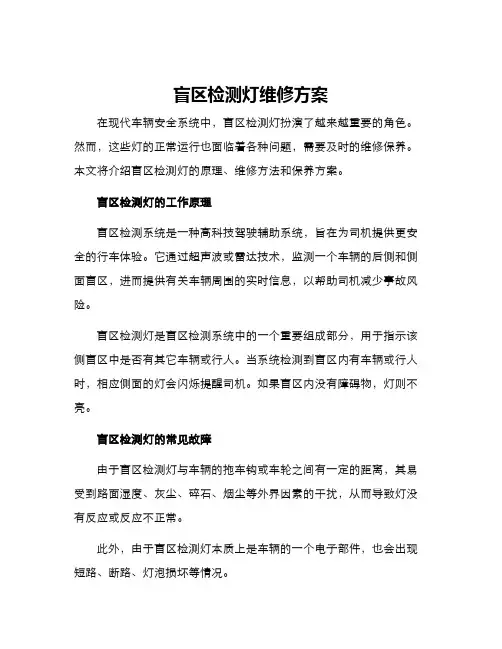 盲区检测灯维修方案

在现代车辆安全系统中，盲区检测灯扮演了越来越重要的角色。然而，这些灯的正常运行也面临着各种问题，需要及时的维修保养。本文将介绍盲区检测灯的原理、维修方法和保养方案。

盲区检测灯的工作原理

盲区检测系统是一种高科技驾驶辅助系统，旨在为司机提供更安全的行车体验。它通过超声波或雷达技术，监测一个车辆的后侧和侧面盲区，进而提供有关车辆周围的实时信息，以帮助司机减少事故风险。

盲区检测灯是盲区检测系统中的一个重要组成部分，用于指示该侧盲区中是否有其它车辆或行人。当系统检测到盲区内有车辆或行人时，相应侧面的灯会闪烁提醒司机。如果盲区内没有障碍物，灯则不亮。

盲区检测灯的常见故障

由于盲区检测灯与车辆的拖车钩或车轮之间有一定的距离，其易受到路面湿度、灰尘、碎石、烟尘等外界因素的干扰，从而导致灯没有反应或反应不正常。

此外，由于盲区检测灯本质上是车辆的一个电子部件，也会出现短路、断路、灯泡损坏等情况。